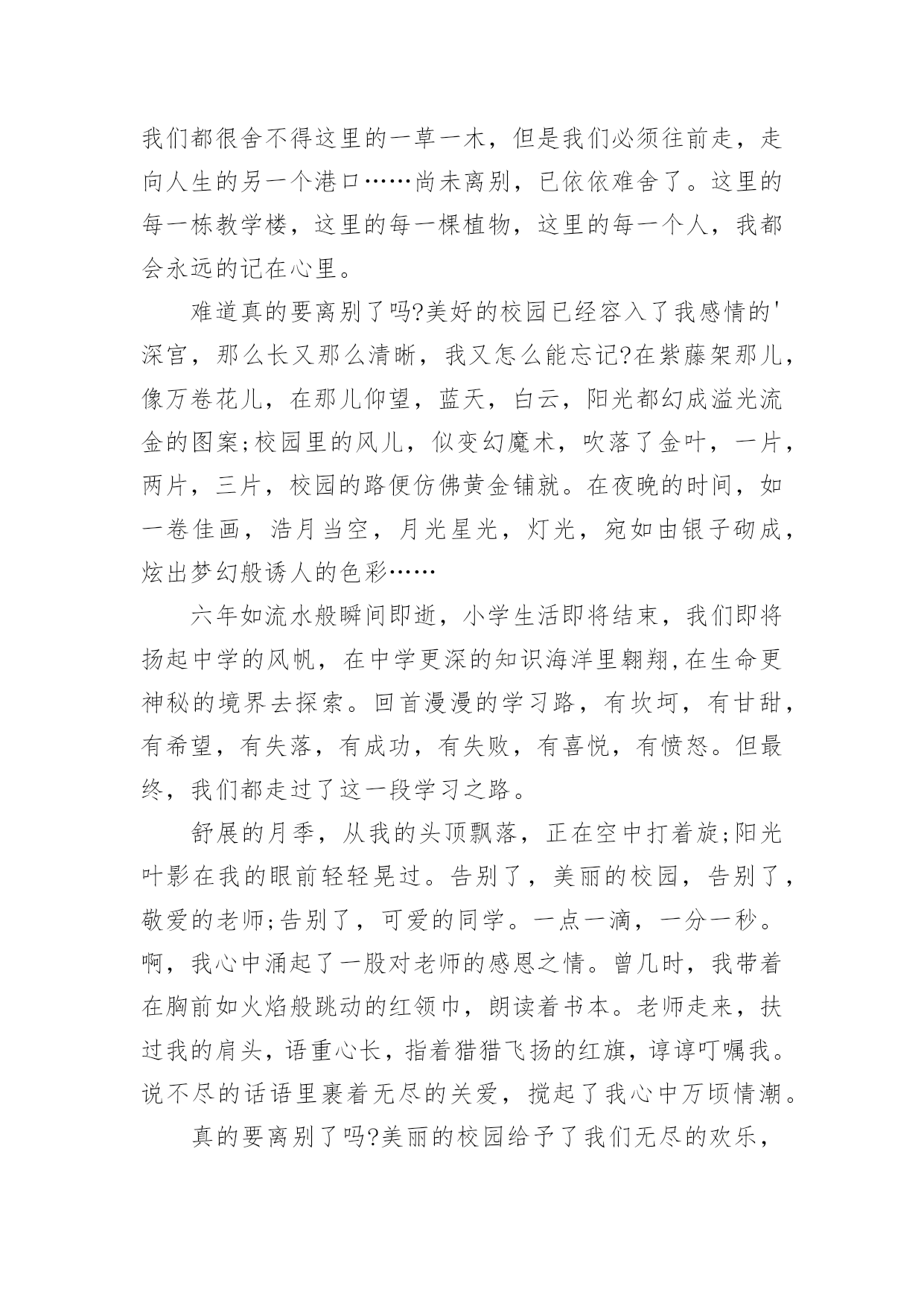 我们都很舍不得这里的一草一木，但是我们必须往前走，走向人生的另一个港口……尚未离别，已依依难舍了。这里的每一栋教学楼，这里的每一棵植物，这里的每一个人，我都会永远的记在心里。

难道真的要离别了吗?美好的校园已经容入了我感情的'深宫，那么长又那么清晰，我又怎么能忘记?在紫藤架那儿，像万卷花儿，在那儿仰望，蓝天，白云，阳光都幻成溢光流金的图案;校园里的风儿，似变幻魔术，吹落了金叶，一片，两片，三片，校园的路便仿佛黄金铺就。在夜晚的时间，如一卷佳画，浩月当空，月光星光，灯光，宛如由银子砌成，炫出梦幻般诱人的色彩……

六年如流水般瞬间即逝，小学生活即将结束，我们即将扬起中学的风帆，在中学更深的知识海洋里翱翔,在生命更神秘的境界去探索。回首漫漫的学习路，有坎坷，有甘甜，有希望，有失落，有成功，有失败，有喜悦，有愤怒。但最终，我们都走过了这一段学习之路。

舒展的月季，从我的头顶飘落，正在空中打着旋;阳光叶影在我的眼前轻轻晃过。告别了，美丽的校园，告别了，敬爱的老师;告别了，可爱的同学。一点一滴，一分一秒。啊，我心中涌起了一股对老师的感恩之情。曾几时，我带着在胸前如火焰般跳动的红领巾，朗读着书本。老师走来，扶过我的肩头，语重心长，指着猎猎飞扬的红旗，谆谆叮嘱我。说不尽的话语里裹着无尽的关爱，搅起了我心中万顷情潮。

真的要离别了吗?美丽的校园给予了我们无尽的欢乐，